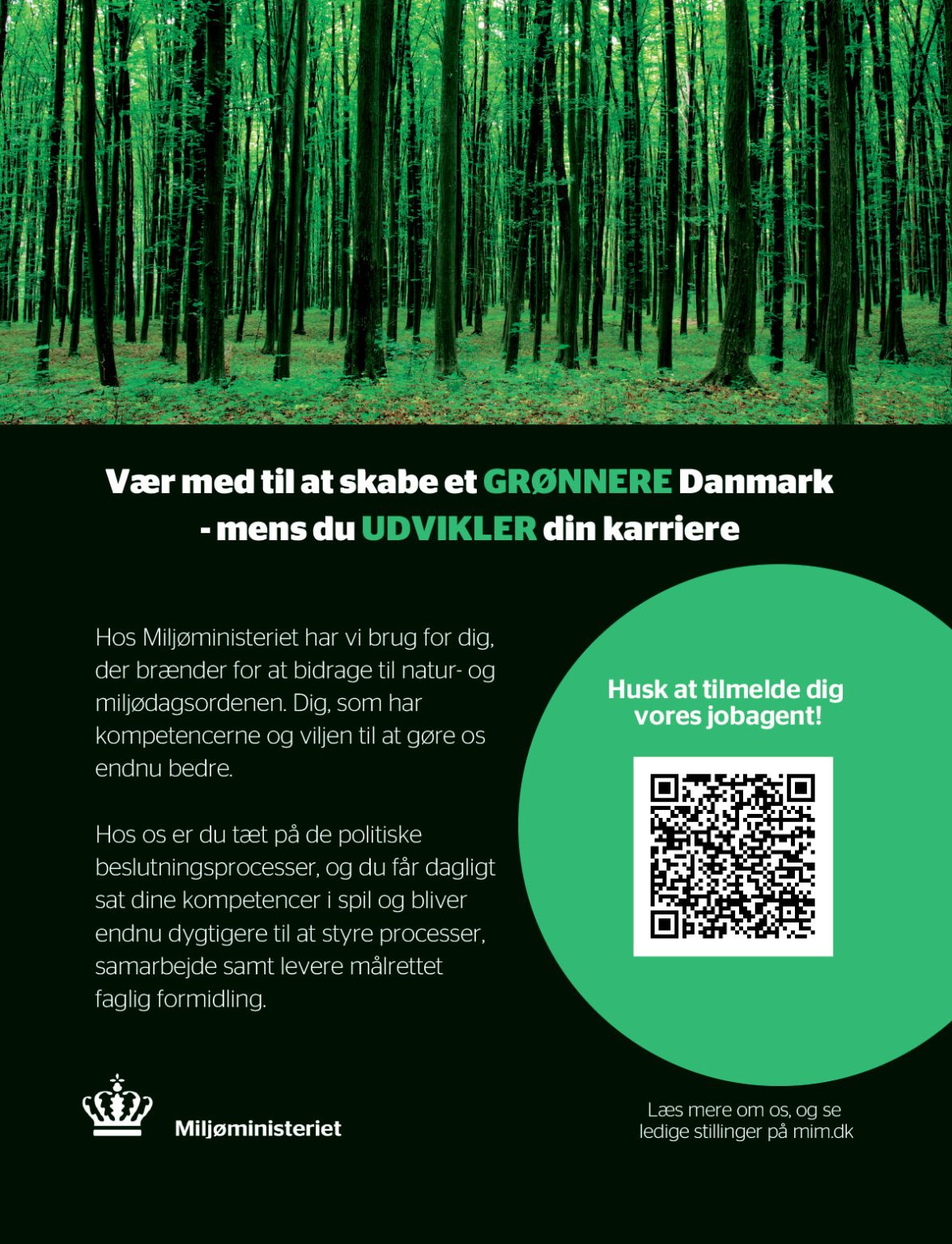 Vær med til at skabe et GRØNNERE Danmark - mens du UDVIKLER din karriere

Hos Miljøministeriet har vi brug for dig, der brænder for at bidrage til natur- og miljødagsordenen. Dig, som har kompetencerne og viljen til at gøre os endnu bedre.

Hos os er du tæt på de politiske beslutningsprocesser, og du får dagligt sat dine kompetencer i spil og bliver endnu dygtigere til at styre processer, samarbejde samt levere målrettet faglig formidling.

Husk at tilmelde dig vores jobagent!

Miljøministeriet

Læs mere om os, og se ledige stillinger på mim.dk